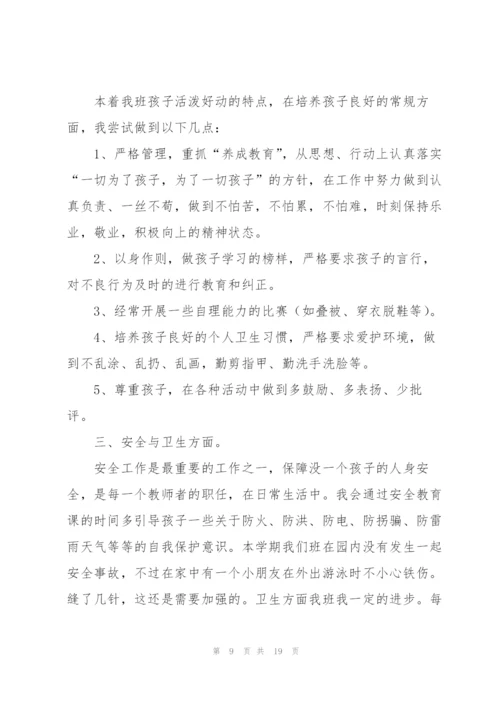 本着我班孩子活泼好动的特点，在培养孩子良好的常规方面，我尝试做到以下几点：

1、严格管理，重抓“养成教育”，从思想、行动上认真落实“一切为了孩子，为了一切孩子”的方针，在工作中努力做到认真负责、一丝不苟，做到不怕苦，不怕累，不怕难，时刻保持乐业，敬业，积极向上的精神状态。

2、以身作则，做孩子学习的榜样，严格要求孩子的言行，对不良行为及时的进行教育和纠正。

3、经常开展一些自理能力的比赛（如叠被、穿衣脱鞋等）。

4、培养孩子良好的个人卫生习惯，严格要求爱护环境，做到不乱涂、乱扔、乱画，勤剪指甲、勤洗手洗脸等。

5、尊重孩子，在各种活动中做到多鼓励、多表扬、少批评。

三、安全与卫生方面。

安全工作是最重要的工作之一，保障没一个孩子的人身安全，是每一个教师者的职任，在日常生活中。我会通过安全教育课的时间多引导孩子一些关于防火、防洪、防电、防拐骗、防雷雨天气等等的自我保护意识。本学期我们班在园内没有发生一起安全事故，不过在家中有一个小朋友在外出游泳时不小心铁伤。缝了几针，这还是需要加强的。卫生方面我班我一定的进步。每

第 9 页 共 19 页